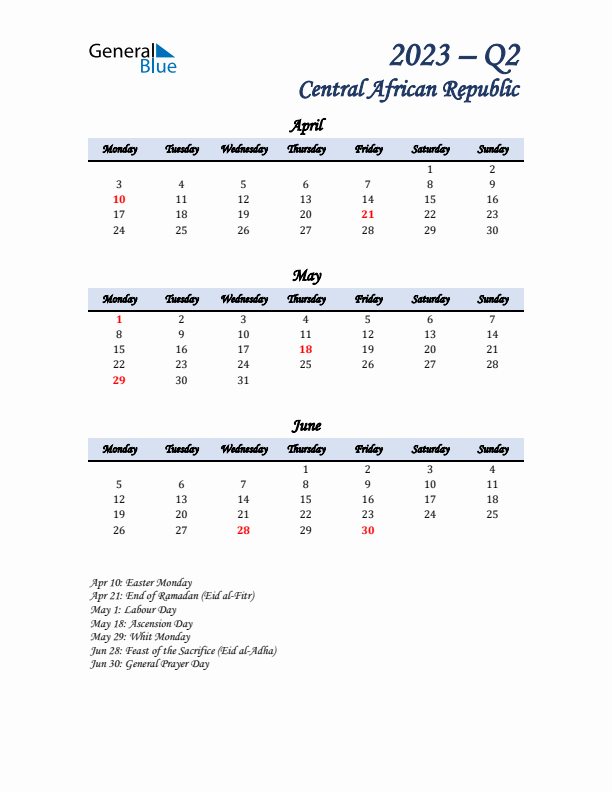 General Blue

2023 – Q2
Central African Republic

April

| Monday | Tuesday | Wednesday | Thursday | Friday | Saturday | Sunday |
|---|---|---|---|---|---|---|
| | | | | | 1 | 2 |
| 3 | 4 | 5 | 6 | 7 | 8 | 9 |
| 10 | 11 | 12 | 13 | 14 | 15 | 16 |
| 17 | 18 | 19 | 20 | 21 | 22 | 23 |
| 24 | 25 | 26 | 27 | 28 | 29 | 30 |

May

| Monday | Tuesday | Wednesday | Thursday | Friday | Saturday | Sunday |
|---|---|---|---|---|---|---|
| 1 | 2 | 3 | 4 | 5 | 6 | 7 |
| 8 | 9 | 10 | 11 | 12 | 13 | 14 |
| 15 | 16 | 17 | 18 | 19 | 20 | 21 |
| 22 | 23 | 24 | 25 | 26 | 27 | 28 |
| 29 | 30 | 31 | | | | |

June

| Monday | Tuesday | Wednesday | Thursday | Friday | Saturday | Sunday |
|---|---|---|---|---|---|---|
| | | | 1 | 2 | 3 | 4 |
| 5 | 6 | 7 | 8 | 9 | 10 | 11 |
| 12 | 13 | 14 | 15 | 16 | 17 | 18 |
| 19 | 20 | 21 | 22 | 23 | 24 | 25 |
| 26 | 27 | 28 | 29 | 30 | | |

Apr 10: Easter Monday
Apr 21: End of Ramadan (Eid al-Fitr)
May 1: Labour Day
May 18: Ascension Day
May 29: Whit Monday
Jun 28: Feast of the Sacrifice (Eid al-Adha)
Jun 30: General Prayer Day